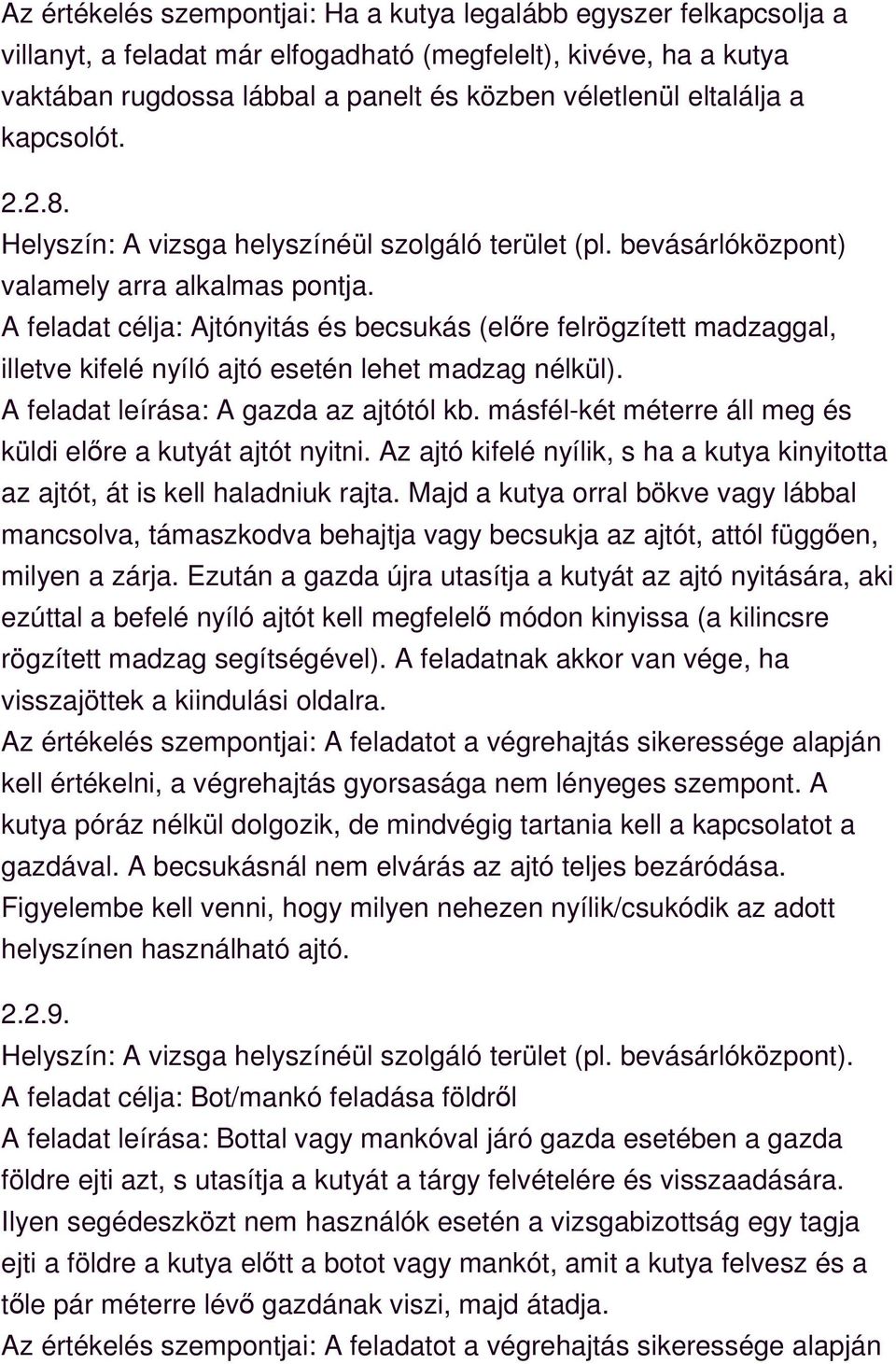 Az értékelés szempontjai: Ha a kutya legalább egyszer felkapcsolja a villanyt, a feladat már elfogadható (megfelelt), kivéve, ha a kutya vaktában rugdossa lábbal a panelt és közben véletlenül eltalálja a kapcsolót.

2.2.8.
Helyszín: A vizsga helyszínéül szolgáló terület (pl. bevásárlóközpont) valamely arra alkalmas pontja.
A feladat célja: Ajtónyitás és becsukás (előre felrögzített madzaggal, illetve kifelé nyíló ajtó esetén lehet madzag nélkül).
A feladat leírása: A gazda az ajtótól kb. másfél-két méterre áll meg és küldi előre a kutyát ajtót nyitni. Az ajtó kifelé nyílik, s ha a kutya kinyitotta az ajtót, át is kell haladniuk rajta. Majd a kutya orral bökve vagy lábbal mancsolva, támaszkodva behajtja vagy becsukja az ajtót, attól függően, milyen a zárja. Ezután a gazda újra utasítja a kutyát az ajtó nyitására, aki ezúttal a befelé nyíló ajtót kell megfelelő módon kinyissa (a kilincsre rögzített madzag segítségével). A feladatnak akkor van vége, ha visszajöttek a kiindulási oldalra.
Az értékelés szempontjai: A feladatot a végrehajtás sikeressége alapján kell értékelni, a végrehajtás gyorsasága nem lényeges szempont. A kutya póráz nélkül dolgozik, de mindvégig tartania kell a kapcsolatot a gazdával. A becsukásnál nem elvárás az ajtó teljes bezáródása. Figyelembe kell venni, hogy milyen nehezen nyílik/csukódik az adott helyszínen használható ajtó.

2.2.9.
Helyszín: A vizsga helyszínéül szolgáló terület (pl. bevásárlóközpont).
A feladat célja: Bot/mankó feladása földről
A feladat leírása: Bottal vagy mankóval járó gazda esetében a gazda földre ejti azt, s utasítja a kutyát a tárgy felvételére és visszaadására. Ilyen segédeszközt nem használók esetén a vizsgabizottság egy tagja ejti a földre a kutya előtt a botot vagy mankót, amit a kutya felvesz és a tőle pár méterre lévő gazdának viszi, majd átadja.
Az értékelés szempontjai: A feladatot a végrehajtás sikeressége alapján